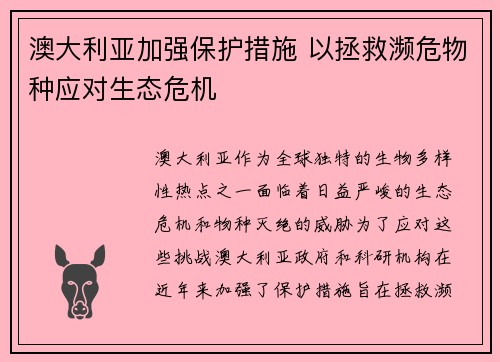 澳大利亚加强保护措施 以拯救濒危物种应对生态危机

澳大利亚作为全球独特的生物多样性热点之一面临着日益严峻的生态危机和物种灭绝的威胁为了应对这些挑战澳大利亚政府和科研机构在近年来加强了保护措施旨在拯救濒